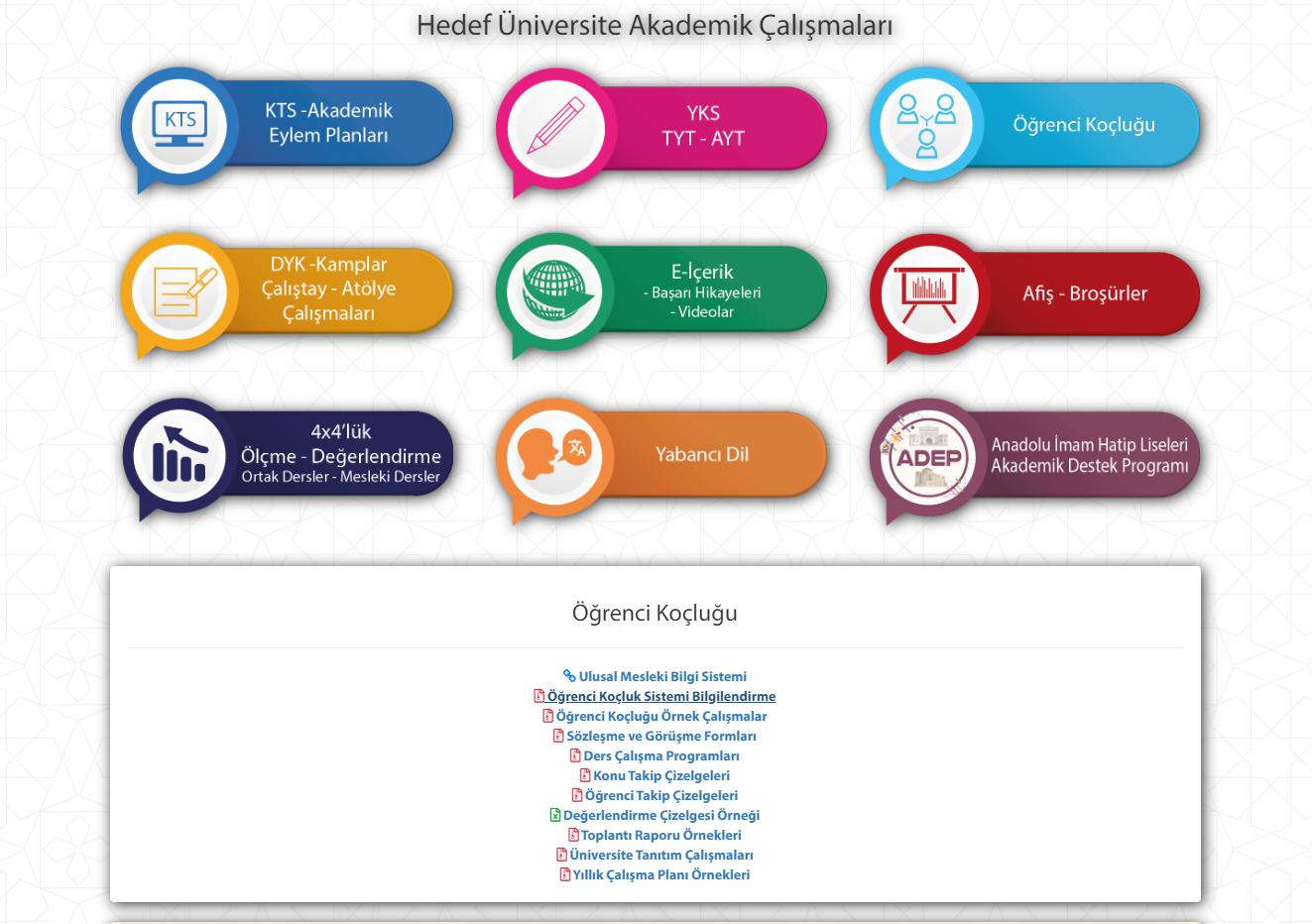 Hedef Üniversite Akademik Çalışmaları

KTS

KTS -Akademik Eylem Planları

YKS
TYT - AYT

Öğrenci Koçluğu

DYK -Kamplar
Çalıştay - Atölye
Çalışmaları

E-İçerik
- Başarı Hikayeleri
- Videolar

Afiş - Broşürler

4x4'lük
Ölçme - Değerlendirme
Ortak Dersler - Mesleki Dersler

Yabancı Dil

ADEP

Anadolu İmam Hatip Liseleri
Akademik Destek Programı

Öğrenci Koçluğu

Ulusal Mesleki Bilgi Sistemi
Öğrenci Koçluk Sistemi Bilgilendirme
Öğrenci Koçluğu Örnek Çalışmalar
Sözleşme ve Görüşme Formları
Ders Çalışma Programları
Konu Takip Çizelgeleri
Öğrenci Takip Çizelgeleri
Değerlendirme Çizelgesi Örneği
Toplantı Raporu Örnekleri
Üniversite Tanıtım Çalışmaları
Yıllık Çalışma Planı Örnekleri